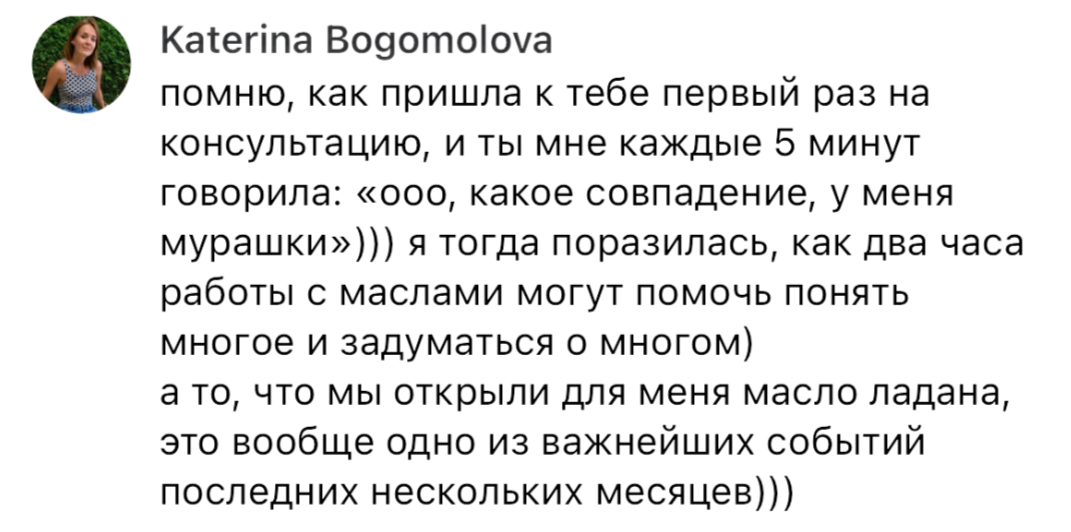 Katerina Bogomolova

помню, как пришла к тебе первый раз на консультацию, и ты мне каждые 5 минут говорила: «ооо, какое совпадение, у меня мурашки»))) я тогда поразилась, как два часа работы с маслами могут помочь понять многое и задуматься о многом)
а то, что мы открыли для меня масло ладана, это вообще одно из важнейших событий последних нескольких месяцев)))